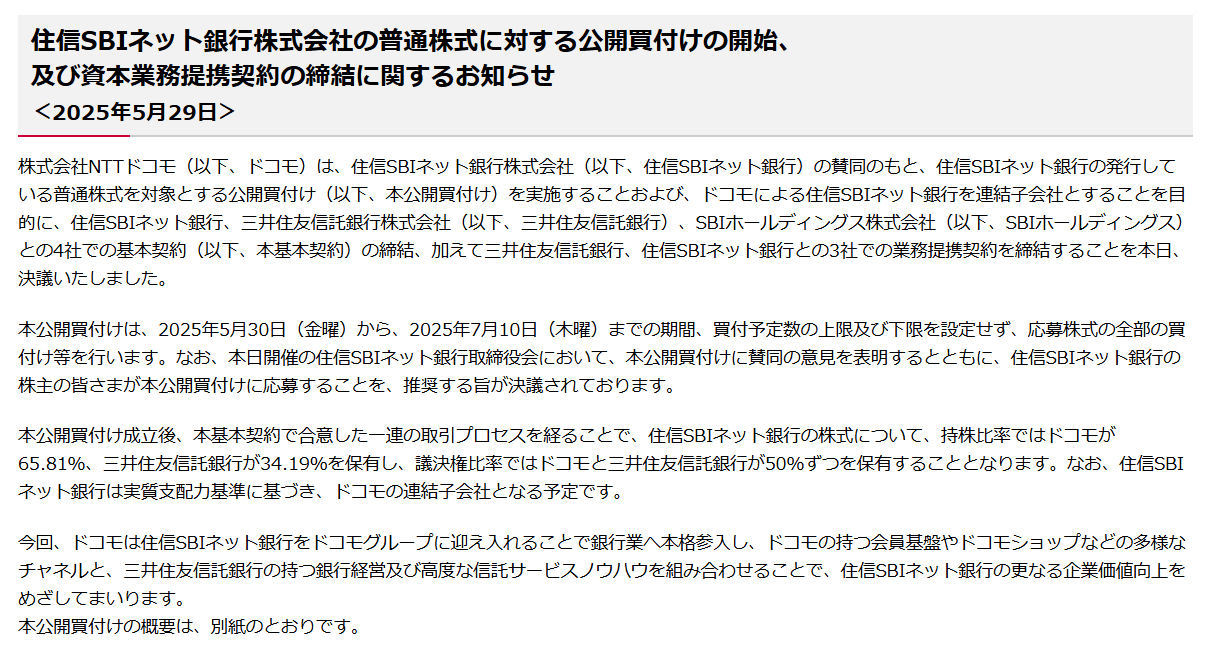 住信SBIネット銀行株式会社の普通株式に対する公開買付けの開始、及び資本業務提携契約の締結に関するお知らせ
＜2025年5月29日＞

株式会社NTTドコモ（以下、ドコモ）は、住信SBIネット銀行株式会社（以下、住信SBIネット銀行）の賛同のもと、住信SBIネット銀行の発行している普通株式を対象とする公開買付け（以下、本公開買付け）を実施することおよび、ドコモによる住信SBIネット銀行を連結子会社とすることを目的に、住信SBIネット銀行、三井住友信託銀行株式会社（以下、三井住友信託銀行）、SBIホールディングス株式会社（以下、SBIホールディングス）との4社での基本契約（以下、本基本契約）の締結、加えて三井住友信託銀行、住信SBIネット銀行との3社での業務提携契約を締結することを本日、決議いたしました。

本公開買付けは、2025年5月30日（金曜）から、2025年7月10日（木曜）までの期間、買付予定数の上限及び下限を設定せず、応募株式の全部の買付け等を行います。なお、本日開催の住信SBIネット銀行取締役会において、本公開買付けに賛同の意見を表明するとともに、住信SBIネット銀行の株主の皆さまが本公開買付けに応募することを、推奨する旨が決議されております。

本公開買付け成立後、本基本契約で合意した一連の取引プロセスを経ることで、住信SBIネット銀行の株式について、持株比率ではドコモが65.81%、三井住友信託銀行が34.19%を保有し、議決権比率ではドコモと三井住友信託銀行が50%ずつを保有することとなります。なお、住信SBIネット銀行は実質支配力基準に基づき、ドコモの連結子会社となる予定です。

今回、ドコモは住信SBIネット銀行をドコモグループに迎え入れることで銀行業へ本格参入し、ドコモの持つ会員基盤やドコモショップなどの多様なチャネルと、三井住友信託銀行の持つ銀行経営及び高度な信託サービスノウハウを組み合わせることで、住信SBIネット銀行の更なる企業価値向上をめざしてまいります。
本公開買付けの概要は、別紙のとおりです。